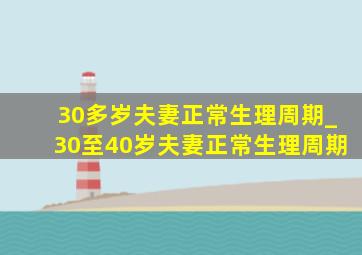 30多岁夫妻正常生理周期_30至40岁夫妻正常生理周期